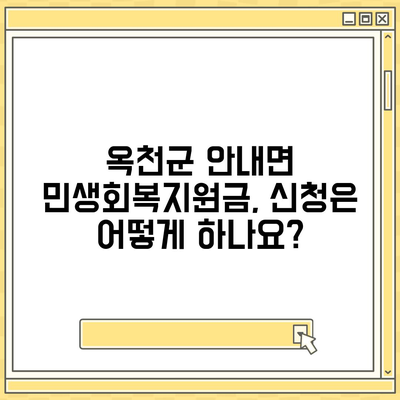 옥천군 안내면 민생회복지원금, 신청은 어떻게 하나요?